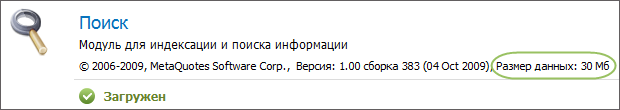 Поиск

Модуль для индексации и поиска информации

© 2006-2009, MetaQuotes Software Corp., Версия: 1.00 сборка 383 (04 Oct 2009), Размер данных: 30 Мб

Загружен